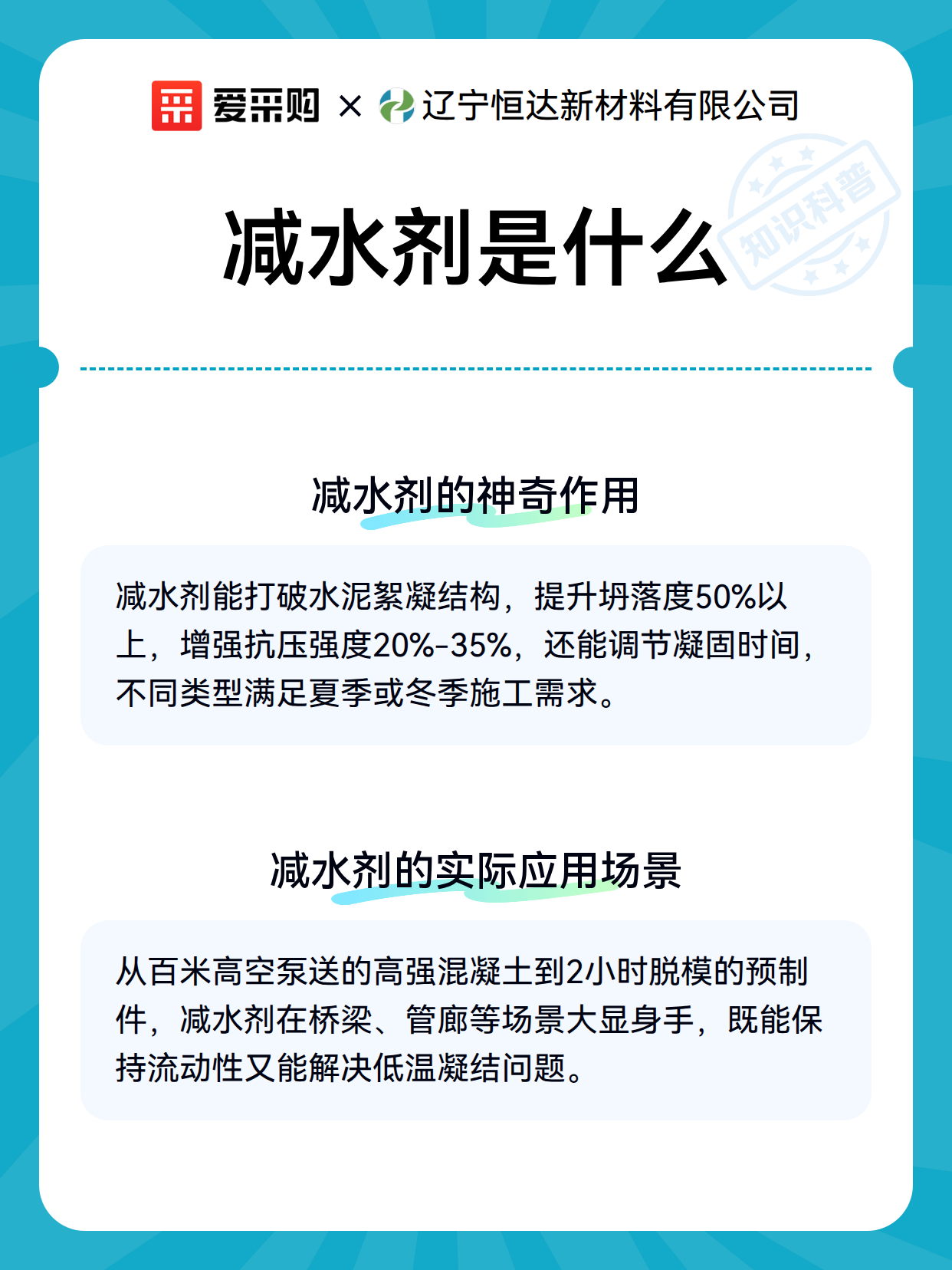 爱采购 × 辽宁恒达新材料有限公司

知识科普

减水剂是什么

减水剂的神奇作用

减水剂能打破水泥絮凝结构，提升坍落度50%以上，增强抗压强度20%-35%，还能调节凝固时间，不同类型满足夏季或冬季施工需求。

减水剂的实际应用场景

从百米高空泵送的高强混凝土到2小时脱模的预制件，减水剂在桥梁、管廊等场景大显身手，既能保持流动性又能解决低温凝结问题。